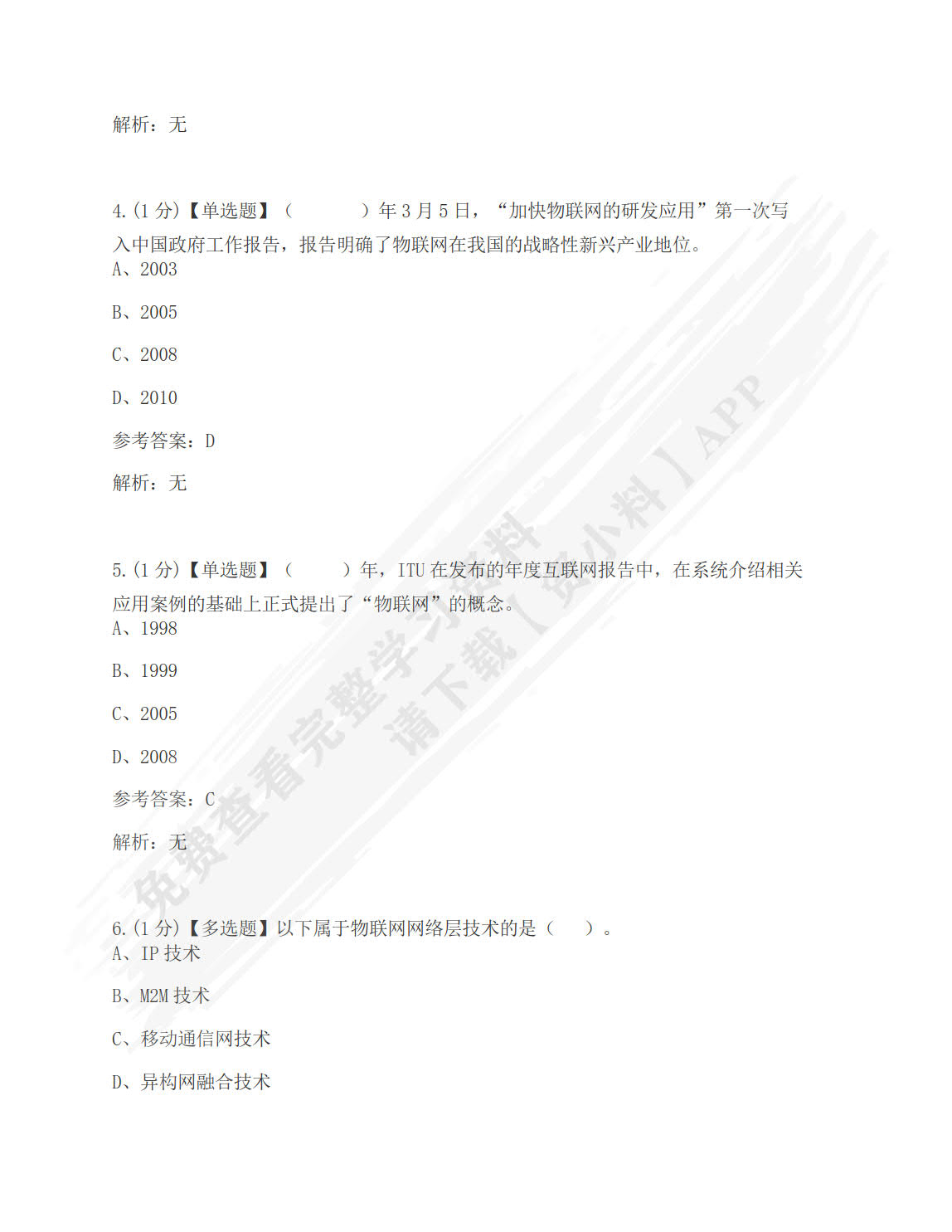 解析：无

4.(1 分)【单选题】（　　　）年 3 月 5 日，“加快物联网的研发应用”第一次写入中国政府工作报告，报告明确了物联网在我国的战略性新兴产业地位。
A、2003

B、2005

C、2008

D、2010

参考答案：D

解析：无

5.(1 分)【单选题】（　　）年，ITU 在发布的年度互联网报告中，在系统介绍相关应用案例的基础上正式提出了“物联网”的概念。
A、1998

B、1999

C、2005

D、2008

参考答案：C

解析：无

6.(1 分)【多选题】以下属于物联网网络层技术的是（　　）。
A、IP 技术

B、M2M 技术

C、移动通信网技术

D、异构网融合技术

免费查看完整学习资料
请下载【资小料】APP